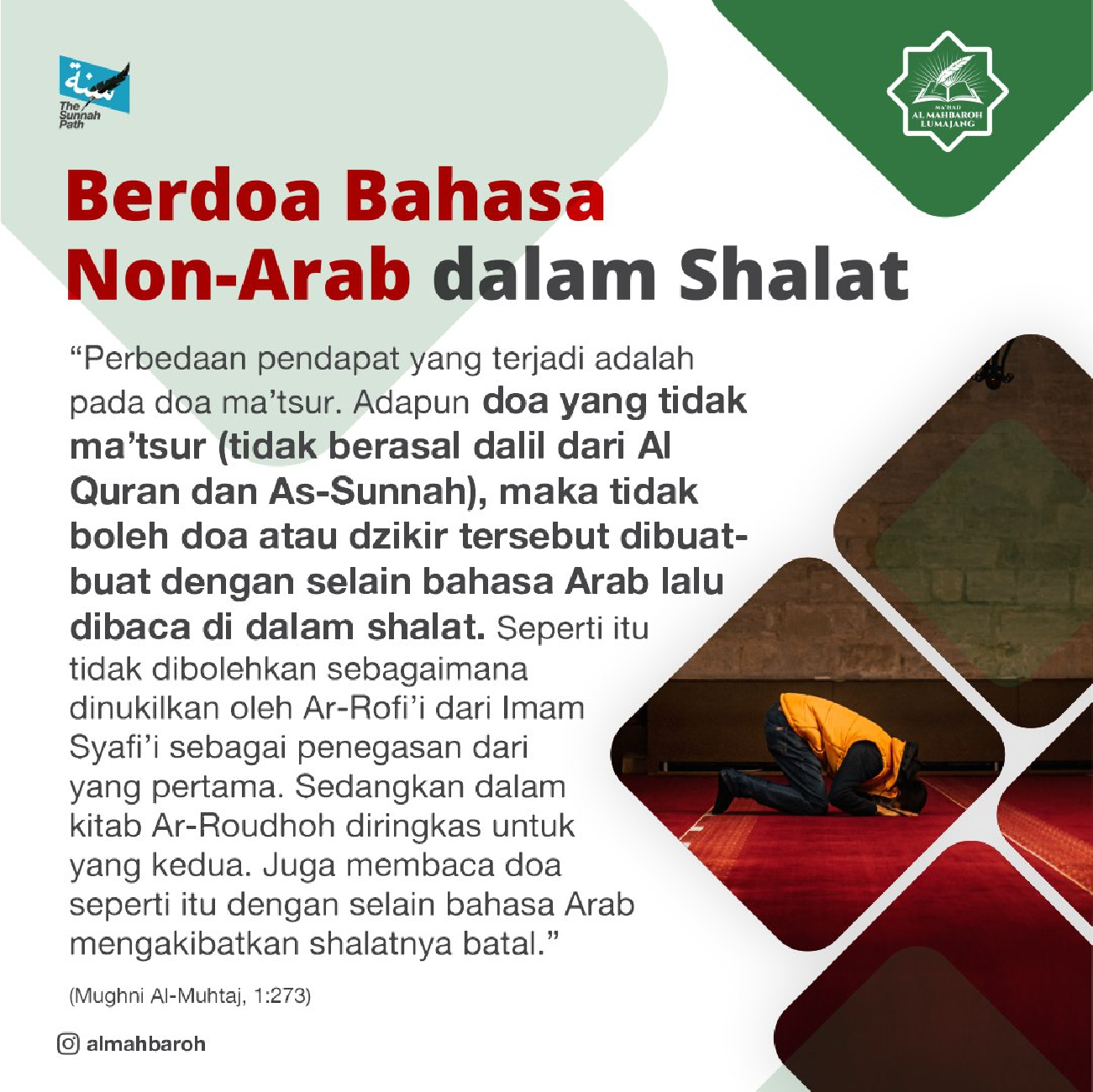 سنة
The Sunnah Path

MA'HAD
AL MAHBAROH
LUMAJANG

Berdoa Bahasa Non-Arab dalam Shalat

“Perbedaan pendapat yang terjadi adalah pada doa ma’tsur. Adapun doa yang tidak ma’tsur (tidak berasal dalil dari Al Quran dan As-Sunnah), maka tidak boleh doa atau dzikir tersebut dibuat-buat dengan selain bahasa Arab lalu dibaca di dalam shalat. Seperti itu tidak dibolehkan sebagaimana dinukilkan oleh Ar-Rofi’i dari Imam Syafi’i sebagai penegasan dari yang pertama. Sedangkan dalam kitab Ar-Roudhoh diringkas untuk yang kedua. Juga membaca doa seperti itu dengan selain bahasa Arab mengakibatkan shalatnya batal.”

(Mughni Al-Muhtaj, 1:273)

almahbaroh